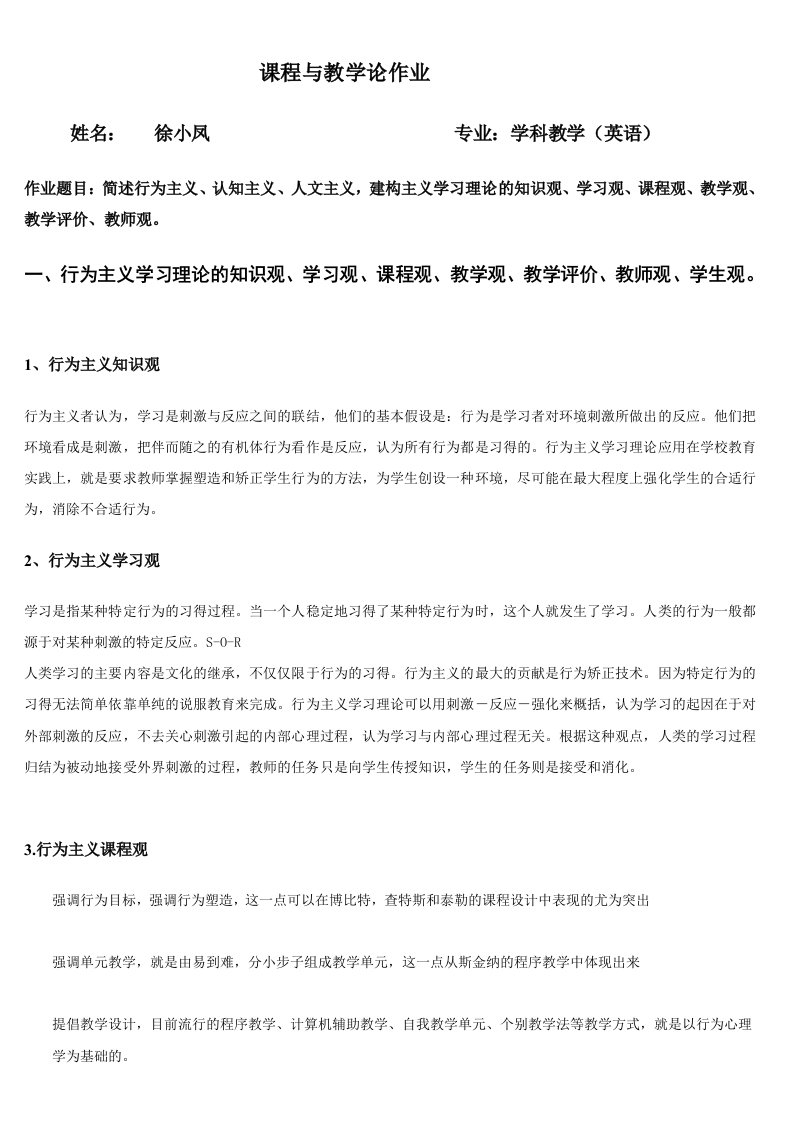 课程与教学论作业

姓名：　徐小凤　　　　　　　　　　专业：学科教学（英语）

作业题目：简述行为主义、认知主义、人文主义，建构主义学习理论的知识观、学习观、课程观、教学观、教学评价、教师观。

一、行为主义学习理论的知识观、学习观、课程观、教学观、教学评价、教师观、学生观。

1、行为主义知识观

行为主义者认为，学习是刺激与反应之间的联结，他们的基本假设是：行为是学习者对环境刺激所做出的反应。他们把环境看成是刺激，把伴而随之的有机体行为看作是反应，认为所有行为都是习得的。行为主义学习理论应用在学校教育实践上，就是要求教师掌握塑造和矫正学生行为的方法，为学生创设一种环境，尽可能在最大程度上强化学生的合适行为，消除不合适行为。

2、行为主义学习观

学习是指某种特定行为的习得过程。当一个人稳定地习得了某种特定行为时，这个人就发生了学习。人类的行为一般都源于对某种刺激的特定反应。S-O-R
人类学习的主要内容是文化的继承，不仅仅限于行为的习得。行为主义的最大的贡献是行为矫正技术。因为特定行为的习得无法简单依靠单纯的说服教育来完成。行为主义学习理论可以用刺激－反应－强化来概括，认为学习的起因在于对外部刺激的反应，不去关心刺激引起的内部心理过程，认为学习与内部心理过程无关。根据这种观点，人类的学习过程归结为被动地接受外界刺激的过程，教师的任务只是向学生传授知识，学生的任务则是接受和消化。

3.行为主义课程观

强调行为目标，强调行为塑造，这一点可以在博比特，查特斯和泰勒的课程设计中表现的尤为突出

强调单元教学，就是由易到难，分小步子组成教学单元，这一点从斯金纳的程序教学中体现出来

提倡教学设计，目前流行的程序教学、计算机辅助教学、自我教学单元、个别教学法等教学方式，就是以行为心理学为基础的。